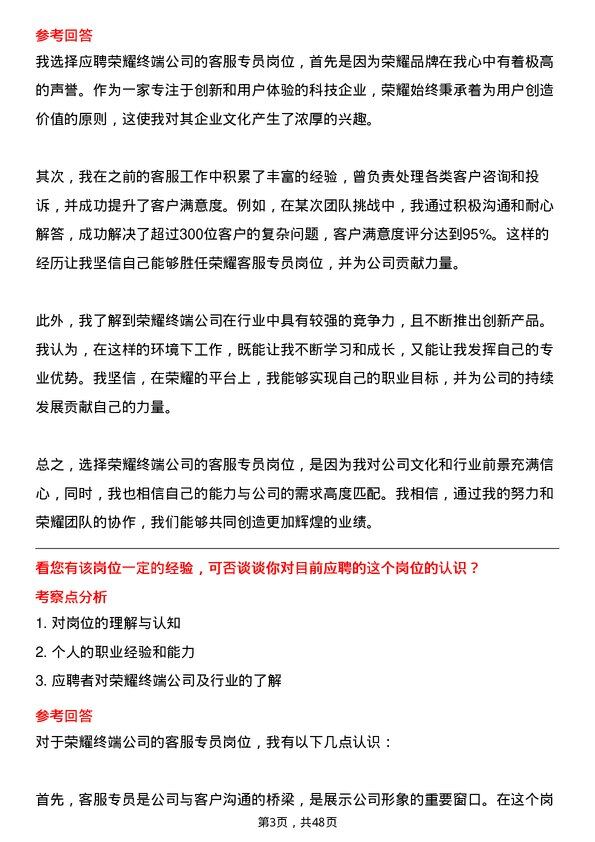 参考回答

我选择应聘荣耀终端公司的客服专员岗位，首先是因为荣耀品牌在我心中有着极高的声誉。作为一家专注于创新和用户体验的科技企业，荣耀始终秉承着为用户创造价值的原则，这使我对其企业文化产生了浓厚的兴趣。

其次，我在之前的客服工作中积累了丰富的经验，曾负责处理各类客户咨询和投诉，并成功提升了客户满意度。例如，在某次团队挑战中，我通过积极沟通和耐心解答，成功解决了超过300位客户的复杂问题，客户满意度评分达到95%。这样的经历让我坚信自己能够胜任荣耀客服专员岗位，并为公司贡献力量。

此外，我了解到荣耀终端公司在行业中具有较强的竞争力，且不断推出创新产品。我认为，在这样的环境下工作，既能让我不断学习和成长，又能让我发挥自己的专业优势。我坚信，在荣耀的平台上，我能够实现自己的职业目标，并为公司的持续发展贡献自己的力量。

总之，选择荣耀终端公司的客服专员岗位，是因为我对公司文化和行业前景充满信心，同时，我也相信自己的能力与公司的需求高度匹配。我相信，通过我的努力和荣耀团队的协作，我们能够共同创造更加辉煌的业绩。

看您有该岗位一定的经验，可否谈谈你对目前应聘的这个岗位的认识？

考察点分析

1. 对岗位的理解与认知

2. 个人的职业经验和能力

3. 应聘者对荣耀终端公司及行业的了解

参考回答

对于荣耀终端公司的客服专员岗位，我有以下几点认识：

首先，客服专员是公司与客户沟通的桥梁，是展示公司形象的重要窗口。在这个岗

第3页，共48页